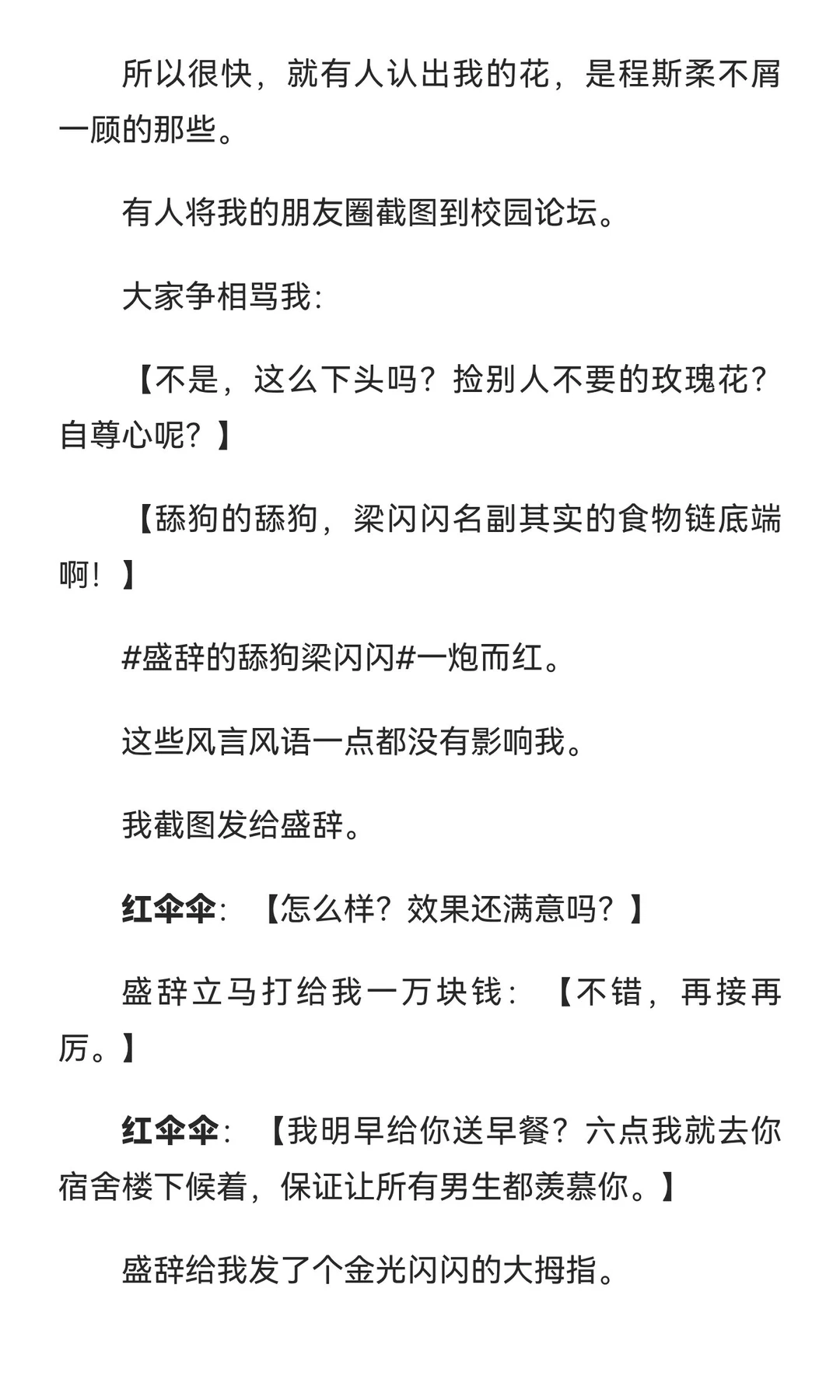 所以很快，就有人认出我的花，是程斯柔不屑一顾的那些。

有人将我的朋友圈截图到校园论坛。

大家争相骂我：

【不是，这么下头吗？捡别人不要的玫瑰花？自尊心呢？】

【舔狗的舔狗，梁闪闪名副其实的食物链底端啊！】

#盛辞的舔狗梁闪闪#一炮而红。

这些风言风语一点都没有影响我。

我截图发给盛辞。

红伞伞：【怎么样？效果还满意吗？】

盛辞立马打给我一万块钱：【不错，再接再厉。】

红伞伞：【我明早给你送早餐？六点我就去你宿舍楼下候着，保证让所有男生都羡慕你。】

盛辞给我发了个金光闪闪的大拇指。